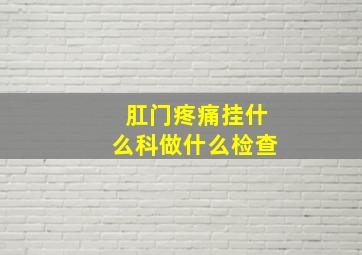 肛门疼痛挂什么科做什么检查